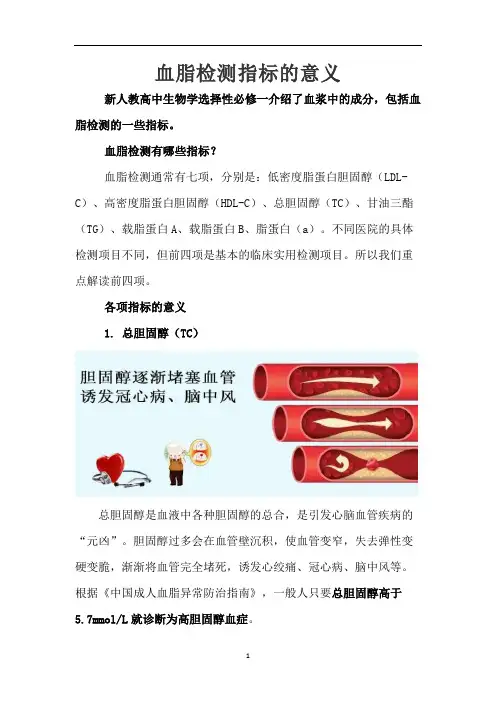 血脂检测指标的意义

新人教高中生物学选择性必修一介绍了血浆中的成分，包括血脂检测的一些指标。

血脂检测有哪些指标？

血脂检测通常有七项，分别是：低密度脂蛋白胆固醇（LDL-C）、高密度脂蛋白胆固醇（HDL-C）、总胆固醇（TC）、甘油三酯（TG）、载脂蛋白A、载脂蛋白B、脂蛋白（a）。不同医院的具体检测项目不同，但前四项是基本的临床实用检测项目。所以我们重点解读前四项。

各项指标的意义

1. 总胆固醇（TC）

胆固醇逐渐堵塞血管
诱发冠心病、脑中风

总胆固醇是血液中各种胆固醇的总合，是引发心脑血管疾病的“元凶”。胆固醇过多会在血管壁沉积，使血管变窄，失去弹性变硬变脆，渐渐将血管完全堵死，诱发心绞痛、冠心病、脑中风等。根据《中国成人血脂异常防治指南》，一般人只要总胆固醇高于5.7mmol/L就诊断为高胆固醇血症。

1